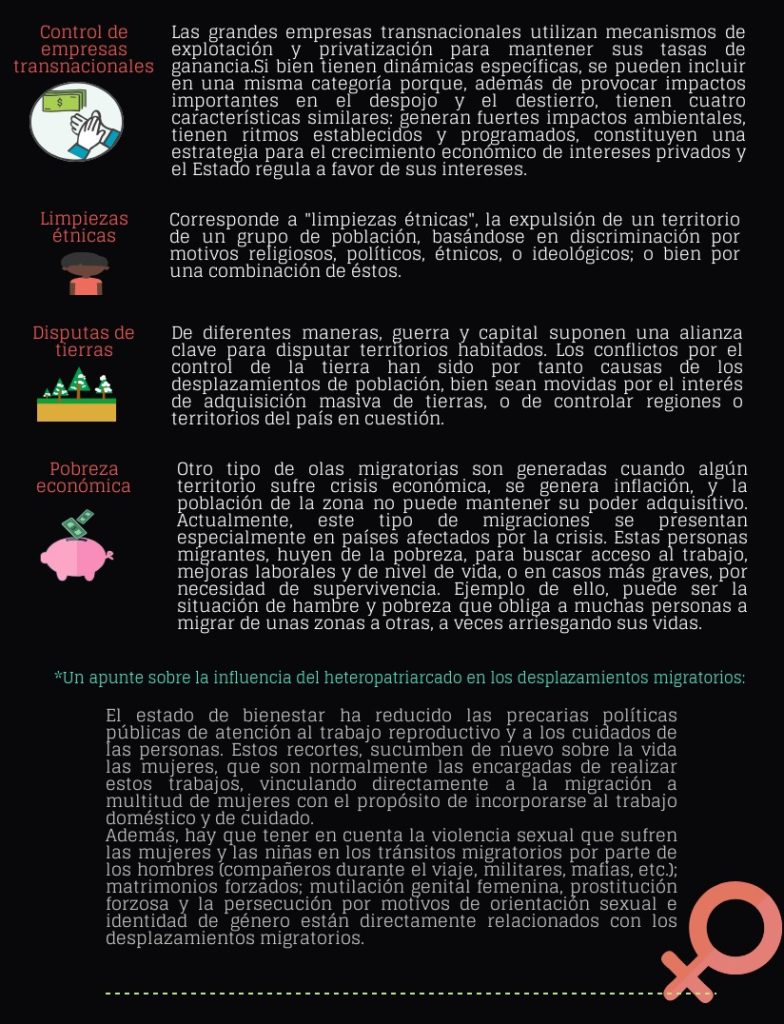 Control de empresas transnacionales

Las grandes empresas transnacionales utilizan mecanismos de explotación y privatización para mantener sus tasas de ganancia.Si bien tienen dinámicas específicas, se pueden incluir en una misma categoría porque, además de provocar impactos importantes en el despojo y el destierro, tienen cuatro características similares: generan fuertes impactos ambientales, tienen ritmos establecidos y programados, constituyen una estrategia para el crecimiento económico de intereses privados y el Estado regula a favor de sus intereses.

Limpiezas étnicas

Corresponde a "limpiezas étnicas", la expulsión de un territorio de un grupo de población, basándose en discriminación por motivos religiosos, políticos, étnicos, o ideológicos; o bien por una combinación de éstos.

Disputas de tierras

De diferentes maneras, guerra y capital suponen una alianza clave para disputar territorios habitados. Los conflictos por el control de la tierra han sido por tanto causas de los desplazamientos de población, bien sean movidas por el interés de adquisición masiva de tierras, o de controlar regiones o territorios del país en cuestión.

Pobreza económica

Otro tipo de olas migratorias son generadas cuando algún territorio sufre crisis económica, se genera inflación, y la población de la zona no puede mantener su poder adquisitivo. Actualmente, este tipo de migraciones se presentan especialmente en países afectados por la crisis. Estas personas migrantes, huyen de la pobreza, para buscar acceso al trabajo, mejoras laborales y de nivel de vida, o en casos más graves, por necesidad de supervivencia. Ejemplo de ello, puede ser la situación de hambre y pobreza que obliga a muchas personas a migrar de unas zonas a otras, a veces arriesgando sus vidas.

*Un apunte sobre la influencia del heteropatriarcado en los desplazamientos migratorios:

El estado de bienestar ha reducido las precarias políticas públicas de atención al trabajo reproductivo y a los cuidados de las personas. Estos recortes, sucumben de nuevo sobre la vida las mujeres, que son normalmente las encargadas de realizar estos trabajos, vinculando directamente a la migración a multitud de mujeres con el propósito de incorporarse al trabajo doméstico y de cuidado.
Además, hay que tener en cuenta la violencia sexual que sufren las mujeres y las niñas en los tránsitos migratorios por parte de los hombres (compañeros durante el viaje, militares, mafias, etc.); matrimonios forzados; mutilación genital femenina, prostitución forzosa y la persecución por motivos de orientación sexual e identidad de género están directamente relacionados con los desplazamientos migratorios.